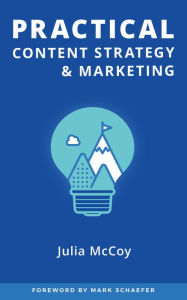 PRACTICAL
CONTENT STRATEGY
& MARKETING

Julia McCoy

FOREWORD BY MARK SCHAEFER